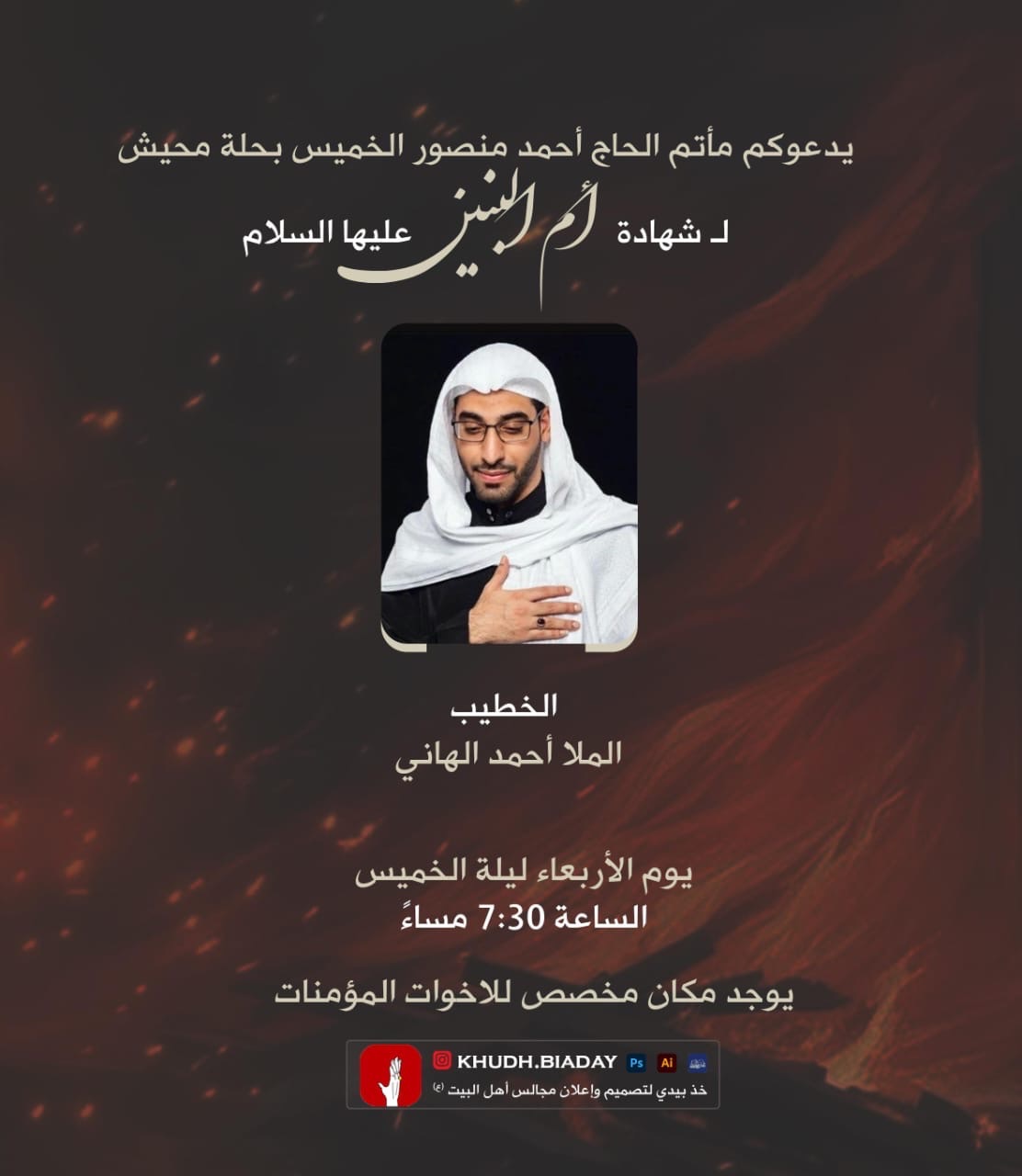 يدعوكم مأتم الحاج أحمد منصور الخميس بحلة محيش

لـ شهادة أم البنين عليها السلام

الخطيب
الملا أحمد الهاني

يوم الأربعاء ليلة الخميس
الساعة 7:30 مساءً

يوجد مكان مخصص للاخوات المؤمنات

KHUDH.BIADAY Ps Ai
خذ بيدي لتصميم وإعلان مجالس أهل البيت (ع)